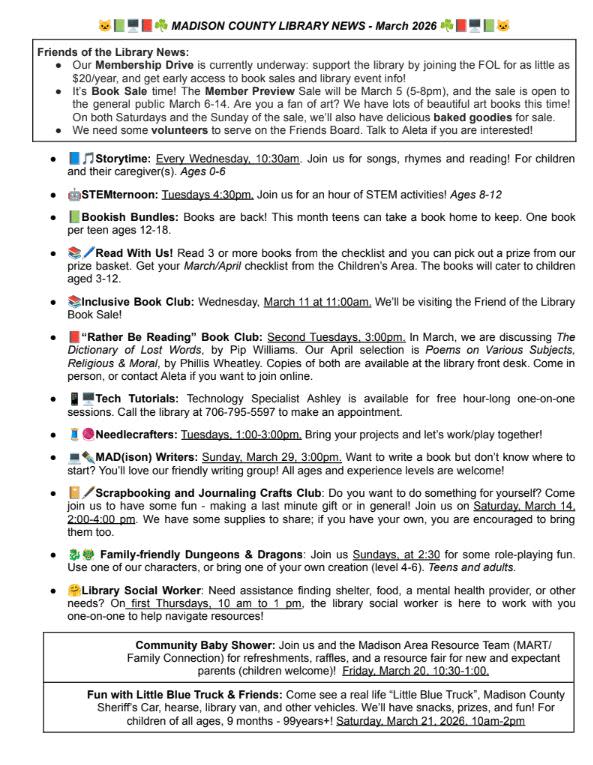 MADISON COUNTY LIBRARY NEWS - March 2026

Friends of the Library News:
- Our Membership Drive is currently underway: support the library by joining the FOL for as little as $20/year, and get early access to book sales and library event info!
- It's Book Sale time! The Member Preview Sale will be March 5 (5-8pm), and the sale is open to the general public March 6-14. Are you a fan of art? We have lots of beautiful art books this time! On both Saturdays and the Sunday of the sale, we'll also have delicious baked goodies for sale.
- We need some volunteers to serve on the Friends Board. Talk to Aleta if you are interested!

- Storytime: Every Wednesday, 10:30am. Join us for songs, rhymes and reading! For children and their caregiver(s). Ages 0-6
- STEMternoon: Tuesdays 4:30pm. Join us for an hour of STEM activities! Ages 8-12
- Bookish Bundles: Books are back! This month teens can take a book home to keep. One book per teen ages 12-18.
- Read With Us! Read 3 or more books from the checklist and you can pick out a prize from our prize basket. Get your March/April checklist from the Children's Area. The books will cater to children aged 3-12.
- Inclusive Book Club: Wednesday, March 11 at 11:00am. We'll be visiting the Friend of the Library Book Sale!
- "Rather Be Reading" Book Club: Second Tuesdays, 3:00pm. In March, we are discussing The Dictionary of Lost Words, by Pip Williams. Our April selection is Poems on Various Subjects, Religious & Moral, by Phillis Wheatley. Copies of both are available at the library front desk. Come in person, or contact Aleta if you want to join online.
- Tech Tutorials: Technology Specialist Ashley is available for free hour-long one-on-one sessions. Call the library at 706-795-5597 to make an appointment.
- Needlecrafters: Tuesdays, 1:00-3:00pm. Bring your projects and let's work/play together!
- MAD(ison) Writers: Sunday, March 29, 3:00pm. Want to write a book but don't know where to start? You'll love our friendly writing group! All ages and experience levels are welcome!
- Scrapbooking and Journaling Crafts Club: Do you want to do something for yourself? Come join us to have some fun - making a last minute gift or in general! Join us on Saturday, March 14, 2:00-4:00 pm. We have some supplies to share; if you have your own, you are encouraged to bring them too.
- Family-friendly Dungeons & Dragons: Join us Sundays, at 2:30 for some role-playing fun. Use one of our characters, or bring one of your own creation (level 4-6). Teens and adults.
- Library Social Worker: Need assistance finding shelter, food, a mental health provider, or other needs? On first Thursdays, 10 am to 1 pm, the library social worker is here to work with you one-on-one to help navigate resources!

Community Baby Shower: Join us and the Madison Area Resource Team (MART/ Family Connection) for refreshments, raffles, and a resource fair for new and expectant parents (children welcome)! Friday, March 20, 10:30-1:00.

Fun with Little Blue Truck & Friends: Come see a real life "Little Blue Truck", Madison County Sheriff's Car, hearse, library van, and other vehicles. We'll have snacks, prizes, and fun! For children of all ages, 9 months - 99years+! Saturday, March 21, 2026, 10am-2pm